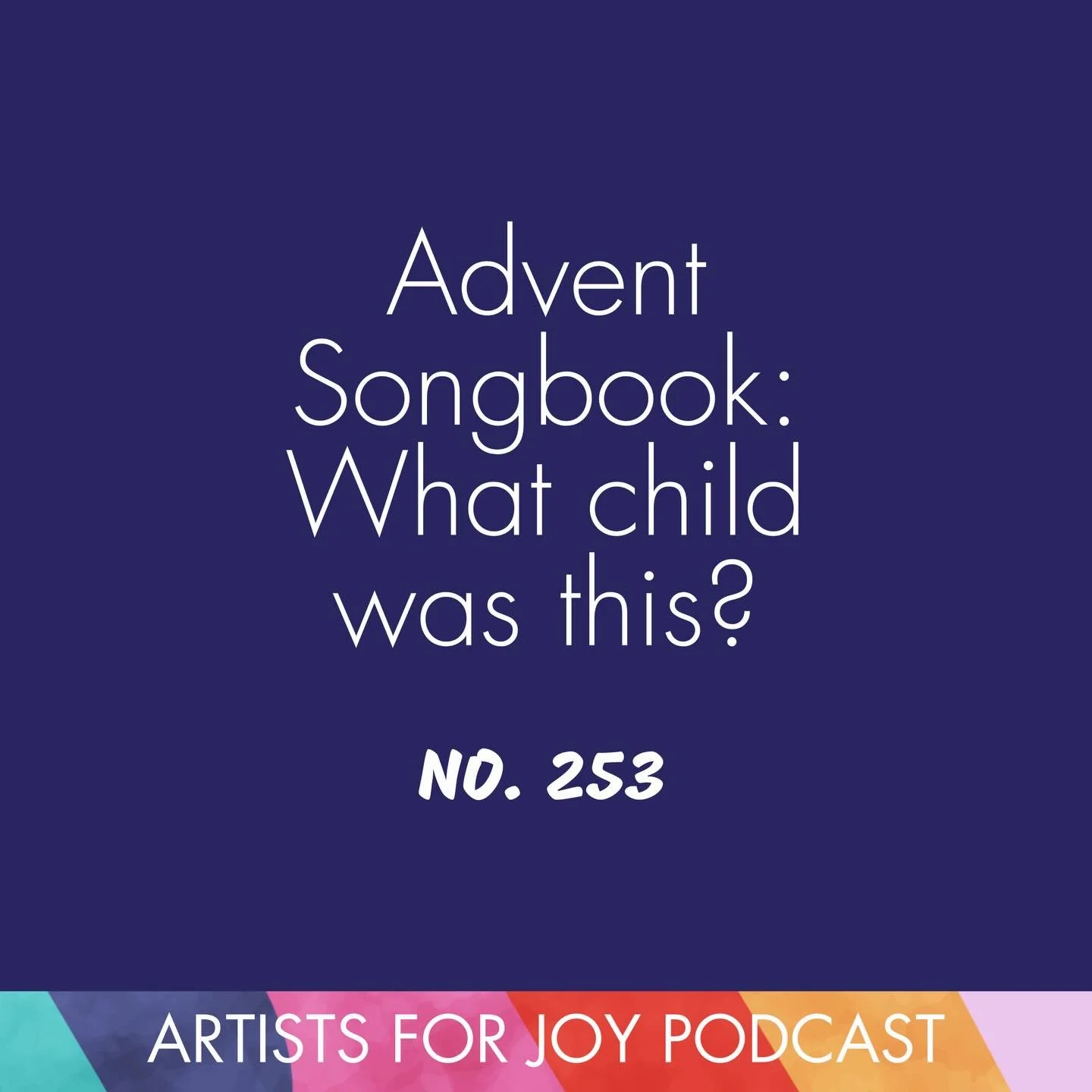 Advent Songbook: What child was this?

NO. 253

ARTISTS FOR JOY PODCAST